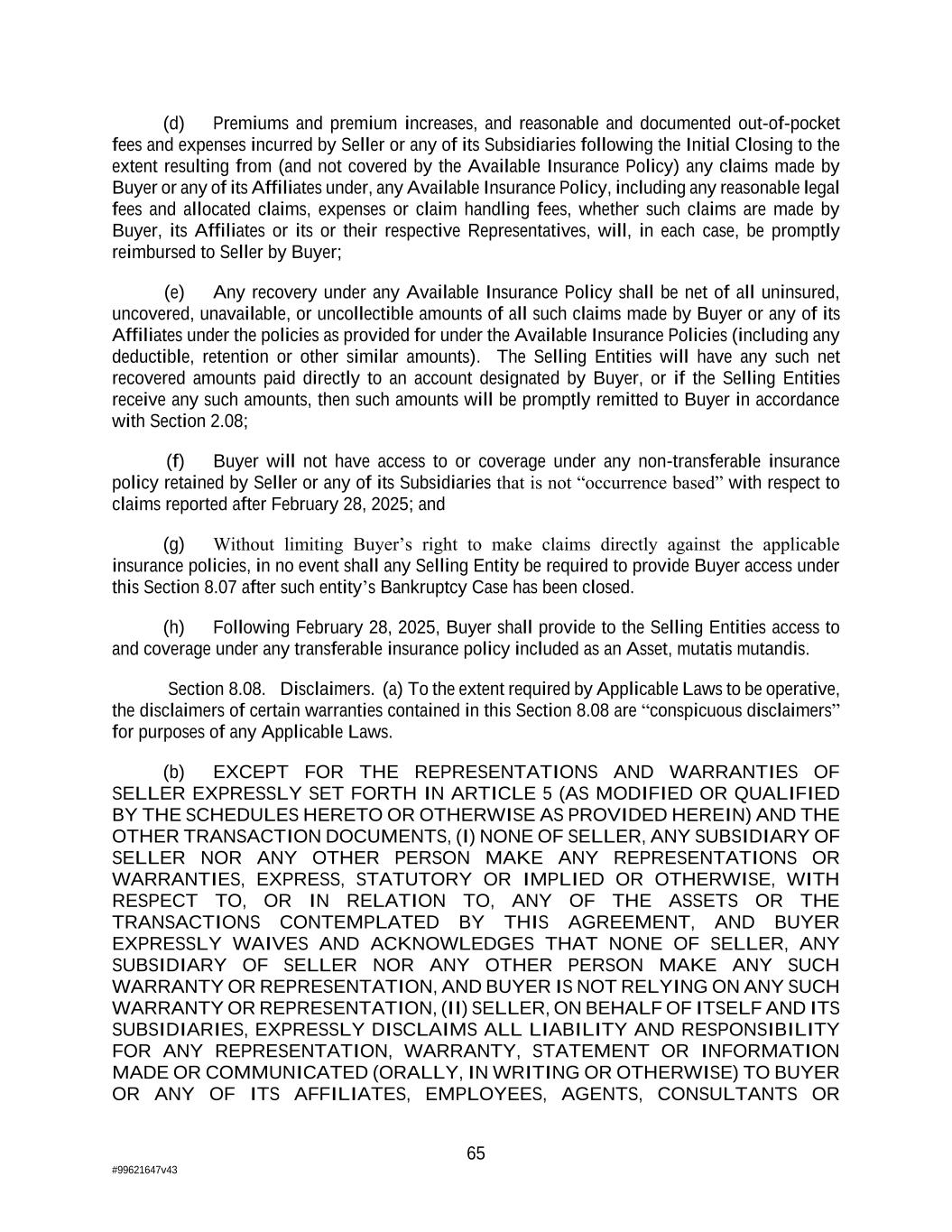 (d) Premiums and premium increases, and reasonable and documented out-of-pocket fees and expenses incurred by Seller or any of its Subsidiaries following the Initial Closing to the extent resulting from (and not covered by the Available Insurance Policy) any claims made by Buyer or any of its Affiliates under, any Available Insurance Policy, including any reasonable legal fees and allocated claims, expenses or claim handling fees, whether such claims are made by Buyer, its Affiliates or its or their respective Representatives, will, in each case, be promptly reimbursed to Seller by Buyer;

(e) Any recovery under any Available Insurance Policy shall be net of all uninsured, uncovered, unavailable, or uncollectible amounts of all such claims made by Buyer or any of its Affiliates under the policies as provided for under the Available Insurance Policies (including any deductible, retention or other similar amounts). The Selling Entities will have any such net recovered amounts paid directly to an account designated by Buyer, or if the Selling Entities receive any such amounts, then such amounts will be promptly remitted to Buyer in accordance with Section 2.08;

(f) Buyer will not have access to or coverage under any non-transferable insurance policy retained by Seller or any of its Subsidiaries that is not “occurrence based” with respect to claims reported after February 28, 2025; and

(g) Without limiting Buyer’s right to make claims directly against the applicable insurance policies, in no event shall any Selling Entity be required to provide Buyer access under this Section 8.07 after such entity’s Bankruptcy Case has been closed.

(h) Following February 28, 2025, Buyer shall provide to the Selling Entities access to and coverage under any transferable insurance policy included as an Asset, mutatis mutandis.

Section 8.08. Disclaimers. (a) To the extent required by Applicable Laws to be operative, the disclaimers of certain warranties contained in this Section 8.08 are “conspicuous disclaimers” for purposes of any Applicable Laws.

(b) EXCEPT FOR THE REPRESENTATIONS AND WARRANTIES OF SELLER EXPRESSLY SET FORTH IN ARTICLE 5 (AS MODIFIED OR QUALIFIED BY THE SCHEDULES HERETO OR OTHERWISE AS PROVIDED HEREIN) AND THE OTHER TRANSACTION DOCUMENTS, (I) NONE OF SELLER, ANY SUBSIDIARY OF SELLER NOR ANY OTHER PERSON MAKE ANY REPRESENTATIONS OR WARRANTIES, EXPRESS, STATUTORY OR IMPLIED OR OTHERWISE, WITH RESPECT TO, OR IN RELATION TO, ANY OF THE ASSETS OR THE TRANSACTIONS CONTEMPLATED BY THIS AGREEMENT, AND BUYER EXPRESSLY WAIVES AND ACKNOWLEDGES THAT NONE OF SELLER, ANY SUBSIDIARY OF SELLER NOR ANY OTHER PERSON MAKE ANY SUCH WARRANTY OR REPRESENTATION, AND BUYER IS NOT RELYING ON ANY SUCH WARRANTY OR REPRESENTATION, (II) SELLER, ON BEHALF OF ITSELF AND ITS SUBSIDIARIES, EXPRESSLY DISCLAIMS ALL LIABILITY AND RESPONSIBILITY FOR ANY REPRESENTATION, WARRANTY, STATEMENT OR INFORMATION MADE OR COMMUNICATED (ORALLY, IN WRITING OR OTHERWISE) TO BUYER OR ANY OF ITS AFFILIATES, EMPLOYEES, AGENTS, CONSULTANTS OR

65

#99621647v43